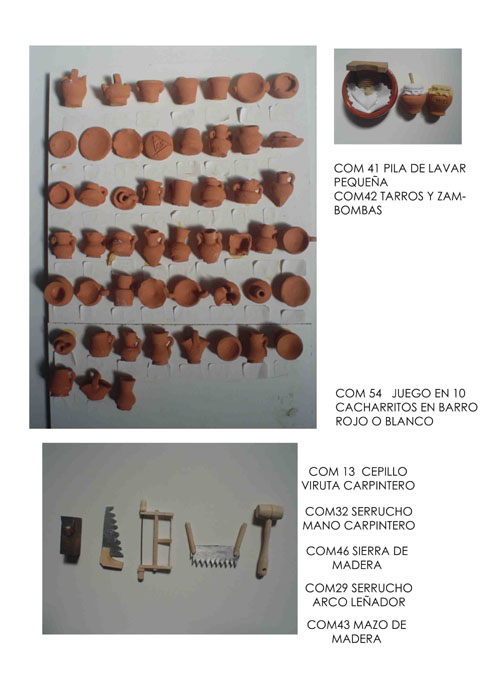 COM 41 PILA DE LAVAR PEQUEÑA
COM42 TARROS Y ZAMBOMBAS

COM 54 JUEGO EN 10 CACHARRITOS EN BARRO ROJO O BLANCO

COM 13 CEPILLO VIRUTA CARPINTERO

COM32 SERRUCHO MANO CARPINTERO

COM46 SIERRA DE MADERA

COM29 SERRUCHO ARCO LEÑADOR

COM43 MAZO DE MADERA